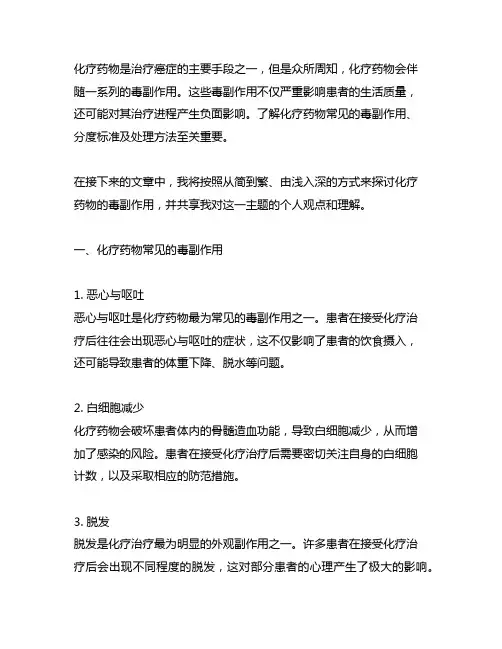 化疗药物是治疗癌症的主要手段之一，但是众所周知，化疗药物会伴随一系列的毒副作用。这些毒副作用不仅严重影响患者的生活质量，还可能对其治疗进程产生负面影响。了解化疗药物常见的毒副作用、分度标准及处理方法至关重要。

在接下来的文章中，我将按照从简到繁、由浅入深的方式来探讨化疗药物的毒副作用，并共享我对这一主题的个人观点和理解。

一、化疗药物常见的毒副作用

1. 恶心与呕吐
恶心与呕吐是化疗药物最为常见的毒副作用之一。患者在接受化疗治疗后往往会出现恶心与呕吐的症状，这不仅影响了患者的饮食摄入，还可能导致患者的体重下降、脱水等问题。

2. 白细胞减少
化疗药物会破坏患者体内的骨髓造血功能，导致白细胞减少，从而增加了感染的风险。患者在接受化疗治疗后需要密切关注自身的白细胞计数，以及采取相应的防范措施。

3. 脱发
脱发是化疗治疗最为明显的外观副作用之一。许多患者在接受化疗治疗后会出现不同程度的脱发，这对部分患者的心理产生了极大的影响。